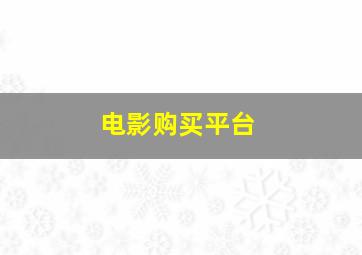 电影购买平台